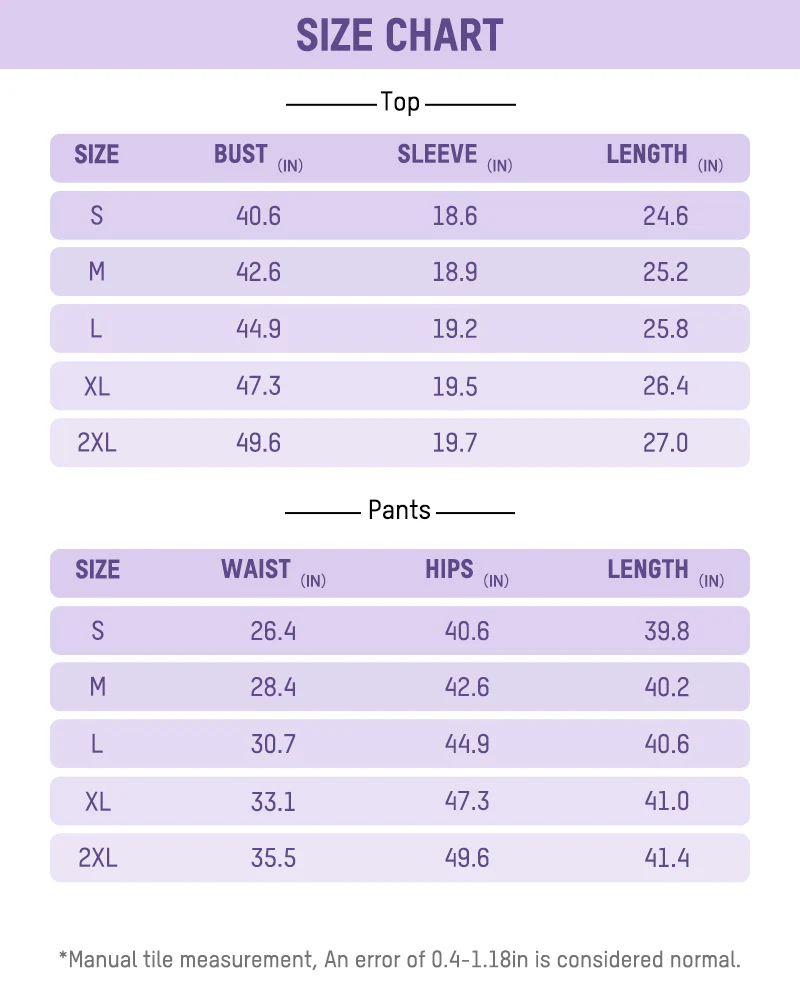 SIZE CHART

Top

| SIZE | BUST (IN) | SLEEVE (IN) | LENGTH (IN) |
|---|---|---|---|
| S | 40.6 | 18.6 | 24.6 |
| M | 42.6 | 18.9 | 25.2 |
| L | 44.9 | 19.2 | 25.8 |
| XL | 47.3 | 19.5 | 26.4 |
| 2XL | 49.6 | 19.7 | 27.0 |

Pants

| SIZE | WAIST (IN) | HIPS (IN) | LENGTH (IN) |
|---|---|---|---|
| S | 26.4 | 40.6 | 39.8 |
| M | 28.4 | 42.6 | 40.2 |
| L | 30.7 | 44.9 | 40.6 |
| XL | 33.1 | 47.3 | 41.0 |
| 2XL | 35.5 | 49.6 | 41.4 |

*Manual tile measurement, An error of 0.4-1.18in is considered normal.